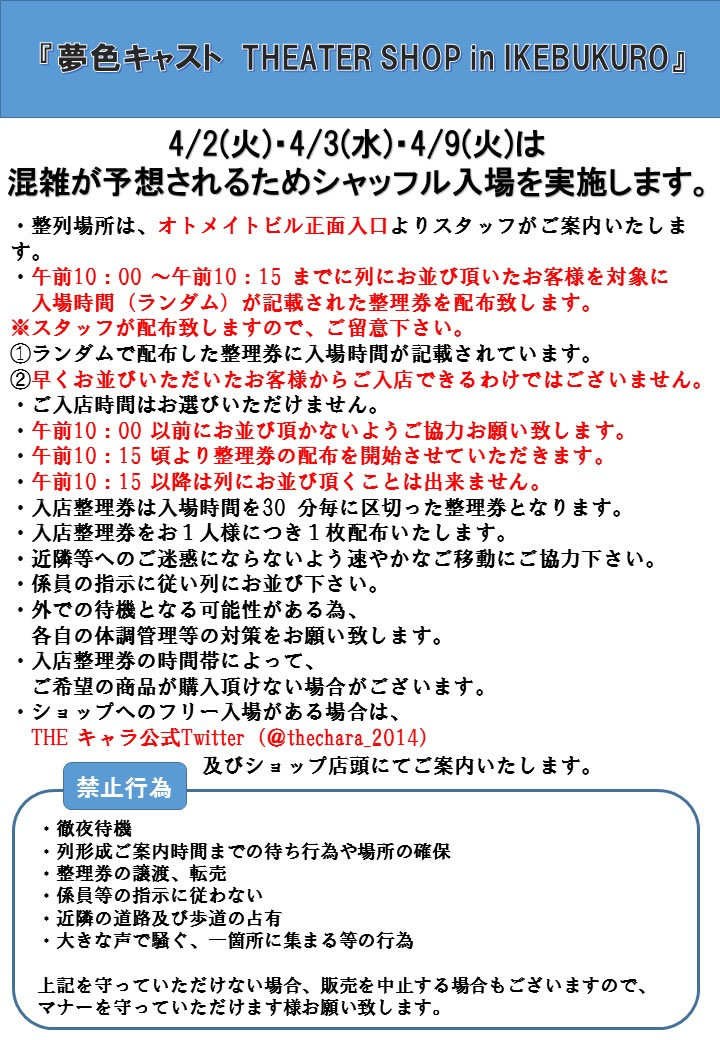 『夢色キャスト THEATER SHOP in IKEBUKURO』

4/2(火)･4/3(水)･4/9(火)は
混雑が予想されるためシャッフル入場を実施します。

・整列場所は、オトメイトビル正面入口よりスタッフがご案内いたします。
・午前10：00 ～午前10：15 までに列にお並び頂いたお客様を対象に入場時間（ランダム）が記載された整理券を配布致します。
※スタッフが配布致しますので、ご留意下さい。
①ランダムで配布した整理券に入場時間が記載されています。
②早くお並びいただいたお客様からご入店できるわけではございません。
・ご入店時間はお選びいただけません。
・午前10：00 以前にお並び頂かないようご協力お願い致します。
・午前10：15 頃より整理券の配布を開始させていただきます。
・午前10：15 以降は列にお並び頂くことは出来ません。
・入店整理券は入場時間を30 分毎に区切った整理券となります。
・入店整理券をお１人様につき１枚配布いたします。
・近隣等へのご迷惑にならないよう速やかなご移動にご協力下さい。
・係員の指示に従い列にお並び下さい。
・外での待機となる可能性がある為、各自の体調管理等の対策をお願い致します。
・入店整理券の時間帯によって、ご希望の商品が購入頂けない場合がございます。
・ショップへのフリー入場がある場合は、THE キャラ公式Twitter（@thechara_2014）及びショップ店頭にてご案内いたします。

禁止行為
・徹夜待機
・列形成ご案内時間までの待ち行為や場所の確保
・整理券の譲渡、転売
・係員等の指示に従わない
・近隣の道路及び歩道の占有
・大きな声で騒ぐ、一箇所に集まる等の行為

上記を守っていただけない場合、販売を中止する場合もございますので、マナーを守っていただけます様お願い致します。